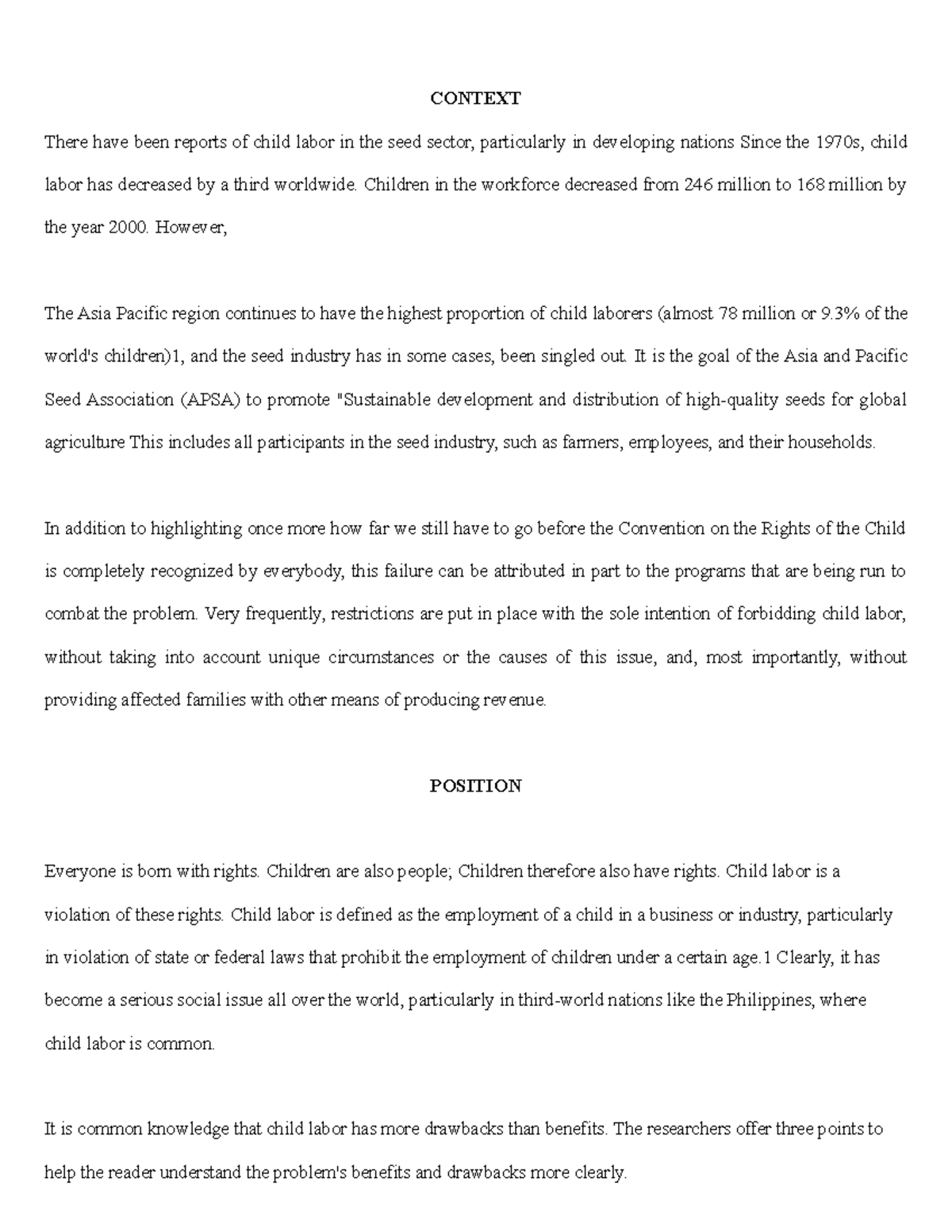 CONTEXT

There have been reports of child labor in the seed sector, particularly in developing nations Since the 1970s, child labor has decreased by a third worldwide. Children in the workforce decreased from 246 million to 168 million by the year 2000. However,

The Asia Pacific region continues to have the highest proportion of child laborers (almost 78 million or 9.3% of the world's children)1, and the seed industry has in some cases, been singled out. It is the goal of the Asia and Pacific Seed Association (APSA) to promote "Sustainable development and distribution of high-quality seeds for global agriculture This includes all participants in the seed industry, such as farmers, employees, and their households.

In addition to highlighting once more how far we still have to go before the Convention on the Rights of the Child is completely recognized by everybody, this failure can be attributed in part to the programs that are being run to combat the problem. Very frequently, restrictions are put in place with the sole intention of forbidding child labor, without taking into account unique circumstances or the causes of this issue, and, most importantly, without providing affected families with other means of producing revenue.

POSITION

Everyone is born with rights. Children are also people; Children therefore also have rights. Child labor is a violation of these rights. Child labor is defined as the employment of a child in a business or industry, particularly in violation of state or federal laws that prohibit the employment of children under a certain age.1 Clearly, it has become a serious social issue all over the world, particularly in third-world nations like the Philippines, where child labor is common.

It is common knowledge that child labor has more drawbacks than benefits. The researchers offer three points to help the reader understand the problem's benefits and drawbacks more clearly.